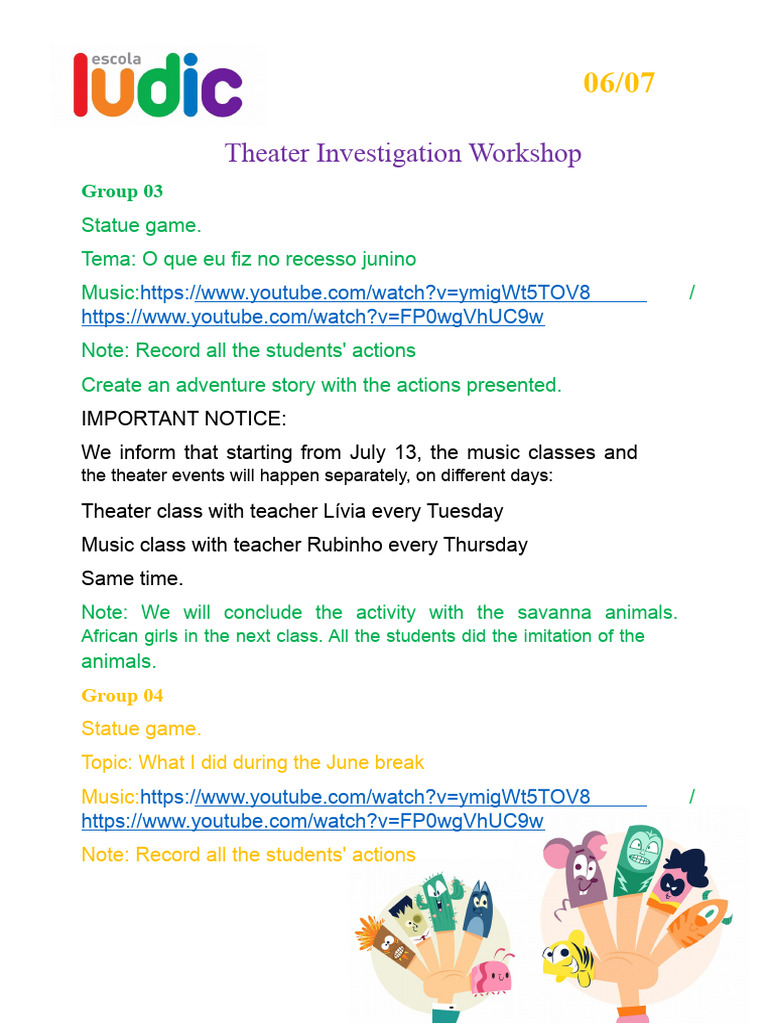 escola
ludic

06/07

Theater Investigation Workshop

Group 03

Statue game.

Tema: O que eu fiz no recesso junino

Music:https://www.youtube.com/watch?v=ymigWt5TOV8 / https://www.youtube.com/watch?v=FP0wgVhUC9w

Note: Record all the students' actions

Create an adventure story with the actions presented.

IMPORTANT NOTICE:

We inform that starting from July 13, the music classes and the theater events will happen separately, on different days:

Theater class with teacher Lívia every Tuesday

Music class with teacher Rubinho every Thursday

Same time.

Note: We will conclude the activity with the savanna animals. African girls in the next class. All the students did the imitation of the animals.

Group 04

Statue game.

Topic: What I did during the June break

Music:https://www.youtube.com/watch?v=ymigWt5TOV8 / https://www.youtube.com/watch?v=FP0wgVhUC9w

Note: Record all the students' actions